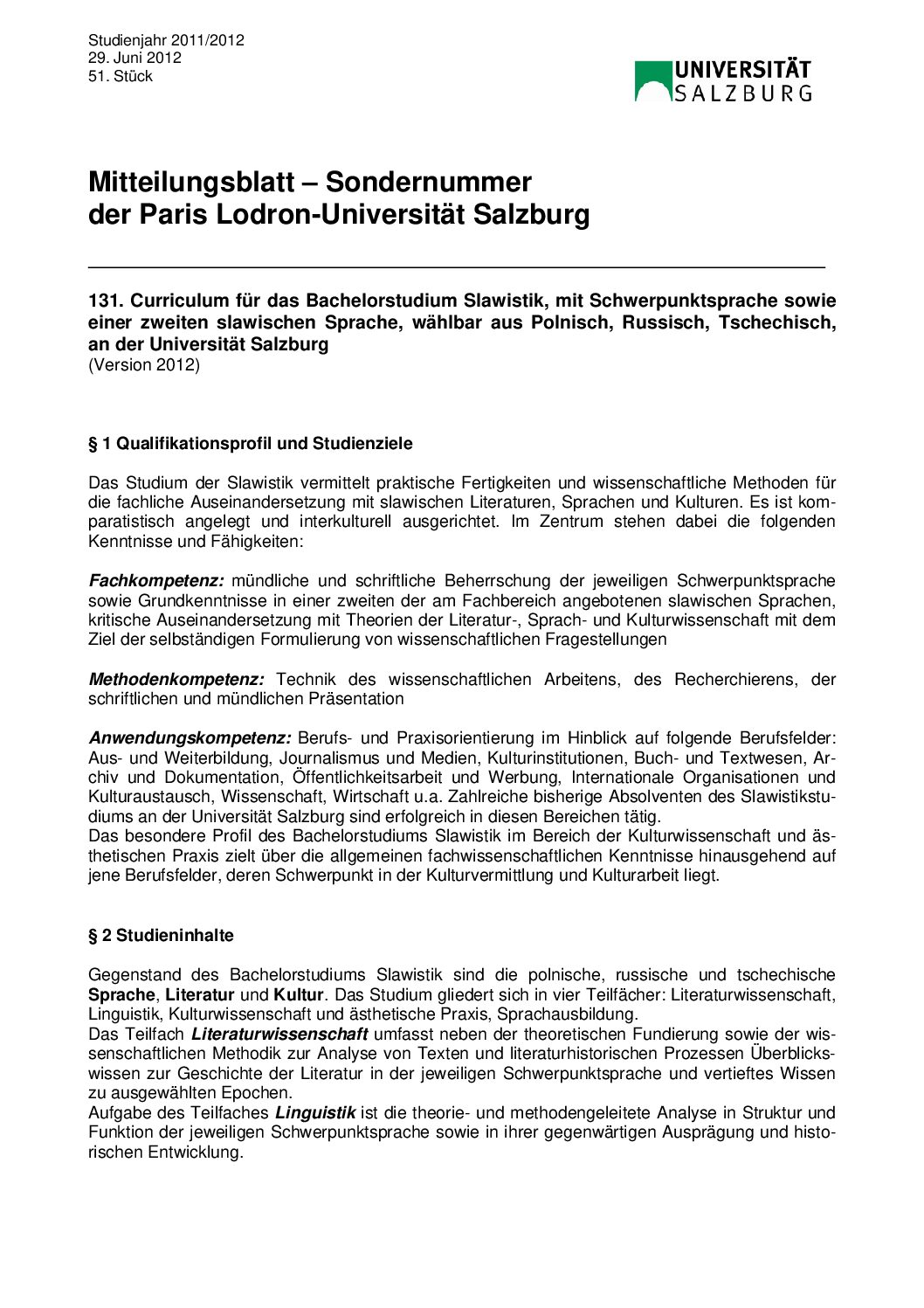 Studienjahr 2011/2012
29. Juni 2012
51. Stück

UNIVERSITÄT SALZBURG

Mitteilungsblatt – Sondernummer der Paris Lodron-Universität Salzburg

131. Curriculum für das Bachelorstudium Slawistik, mit Schwerpunktsprache sowie einer zweiten slawischen Sprache, wählbar aus Polnisch, Russisch, Tschechisch, an der Universität Salzburg
(Version 2012)

§ 1 Qualifikationsprofil und Studienziele

Das Studium der Slawistik vermittelt praktische Fertigkeiten und wissenschaftliche Methoden für die fachliche Auseinandersetzung mit slawischen Literaturen, Sprachen und Kulturen. Es ist komparatistisch angelegt und interkulturell ausgerichtet. Im Zentrum stehen dabei die folgenden Kenntnisse und Fähigkeiten:

Fachkompetenz: mündliche und schriftliche Beherrschung der jeweiligen Schwerpunktsprache sowie Grundkenntnisse in einer zweiten der am Fachbereich angebotenen slawischen Sprachen, kritische Auseinandersetzung mit Theorien der Literatur-, Sprach- und Kulturwissenschaft mit dem Ziel der selbständigen Formulierung von wissenschaftlichen Fragestellungen

Methodenkompetenz: Technik des wissenschaftlichen Arbeitens, des Recherchierens, der schriftlichen und mündlichen Präsentation

Anwendungskompetenz: Berufs- und Praxisorientierung im Hinblick auf folgende Berufsfelder: Aus- und Weiterbildung, Journalismus und Medien, Kulturinstitutionen, Buch- und Textwesen, Archiv und Dokumentation, Öffentlichkeitsarbeit und Werbung, Internationale Organisationen und Kulturaustausch, Wissenschaft, Wirtschaft u.a. Zahlreiche bisherige Absolventen des Slawistikstudiums an der Universität Salzburg sind erfolgreich in diesen Bereichen tätig.
Das besondere Profil des Bachelorstudiums Slawistik im Bereich der Kulturwissenschaft und ästhetischen Praxis zielt über die allgemeinen fachwissenschaftlichen Kenntnisse hinausgehend auf jene Berufsfelder, deren Schwerpunkt in der Kulturvermittlung und Kulturarbeit liegt.

§ 2 Studieninhalte

Gegenstand des Bachelorstudiums Slawistik sind die polnische, russische und tschechische Sprache, Literatur und Kultur. Das Studium gliedert sich in vier Teilfächer: Literaturwissenschaft, Linguistik, Kulturwissenschaft und ästhetische Praxis, Sprachausbildung.
Das Teilfach Literaturwissenschaft umfasst neben der theoretischen Fundierung sowie der wissenschaftlichen Methodik zur Analyse von Texten und literaturhistorischen Prozessen Überblickswissen zur Geschichte der Literatur in der jeweiligen Schwerpunktsprache und vertieftes Wissen zu ausgewählten Epochen.
Aufgabe des Teilfaches Linguistik ist die theorie- und methodengeleitete Analyse in Struktur und Funktion der jeweiligen Schwerpunktsprache sowie in ihrer gegenwärtigen Ausprägung und historischen Entwicklung.